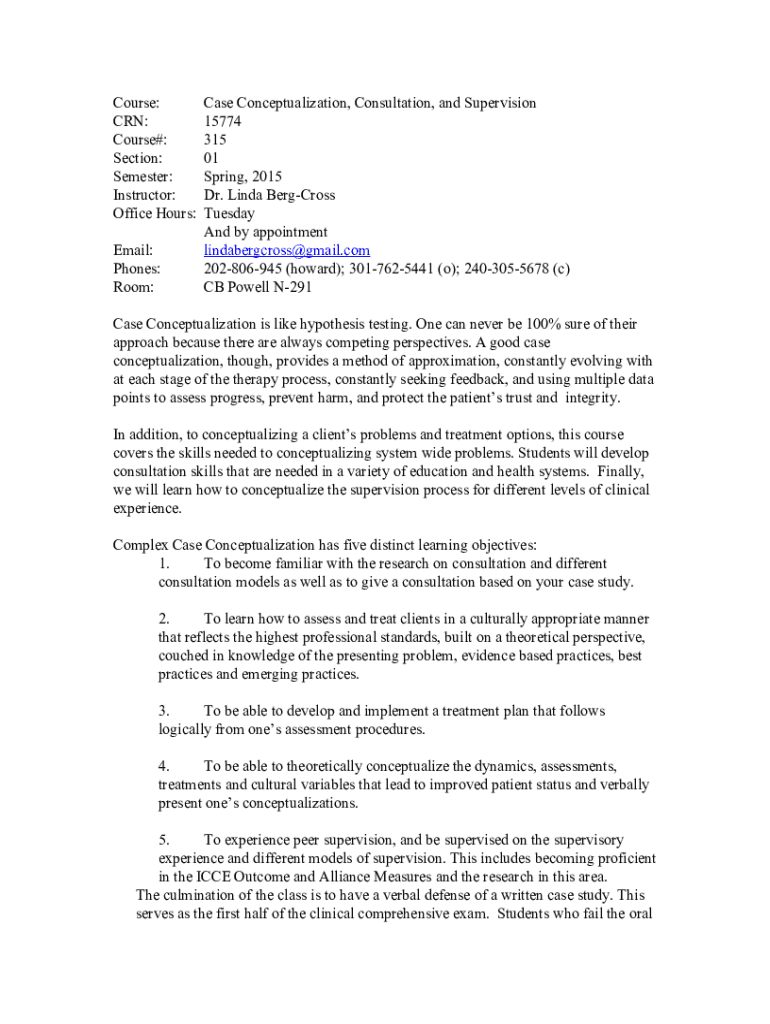 Course: Case Conceptualization, Consultation, and Supervision
CRN: 15774
Course#: 315
Section: 01
Semester: Spring, 2015
Instructor: Dr. Linda Berg-Cross
Office Hours: Tuesday
And by appointment
Email: lindabergcross@gmail.com
Phones: 202-806-945 (howard); 301-762-5441 (o); 240-305-5678 (c)
Room: CB Powell N-291

Case Conceptualization is like hypothesis testing. One can never be 100% sure of their approach because there are always competing perspectives. A good case conceptualization, though, provides a method of approximation, constantly evolving with at each stage of the therapy process, constantly seeking feedback, and using multiple data points to assess progress, prevent harm, and protect the patient's trust and integrity.

In addition, to conceptualizing a client's problems and treatment options, this course covers the skills needed to conceptualizing system wide problems. Students will develop consultation skills that are needed in a variety of education and health systems. Finally, we will learn how to conceptualize the supervision process for different levels of clinical experience.

Complex Case Conceptualization has five distinct learning objectives:
1. To become familiar with the research on consultation and different consultation models as well as to give a consultation based on your case study.

2. To learn how to assess and treat clients in a culturally appropriate manner that reflects the highest professional standards, built on a theoretical perspective, couched in knowledge of the presenting problem, evidence based practices, best practices and emerging practices.

3. To be able to develop and implement a treatment plan that follows logically from one's assessment procedures.

4. To be able to theoretically conceptualize the dynamics, assessments, treatments and cultural variables that lead to improved patient status and verbally present one's conceptualizations.

5. To experience peer supervision, and be supervised on the supervisory experience and different models of supervision. This includes becoming proficient in the ICCE Outcome and Alliance Measures and the research in this area.
The culmination of the class is to have a verbal defense of a written case study. This serves as the first half of the clinical comprehensive exam. Students who fail the oral